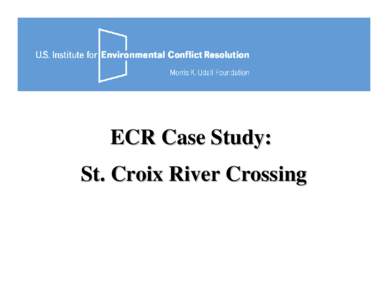 U.S. Institute for Environmental Conflict Resolution
Morris K. Udall Foundation

ECR Case Study:
St. Croix River Crossing